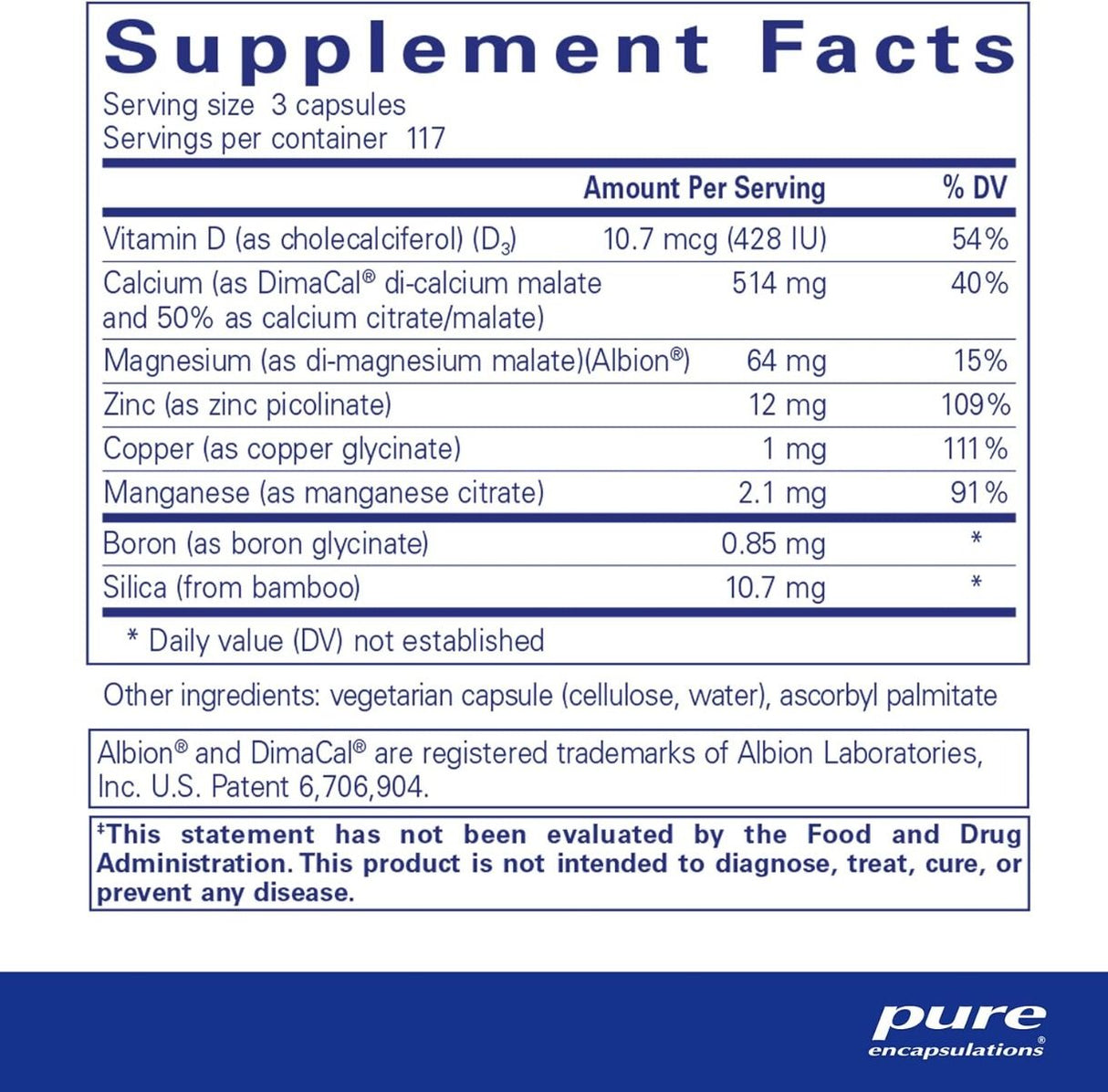 Supplement Facts

Serving size 3 capsules
Servings per container 117

| | Amount Per Serving | % DV |
|---|---|---|
| Vitamin D (as cholecalciferol) ($D_3$) | 10.7 mcg (428 IU) | 54% |
| Calcium (as DimaCal® di-calcium malate and 50% as calcium citrate/malate) | 514 mg | 40% |
| Magnesium (as di-magnesium malate)(Albion®) | 64 mg | 15% |
| Zinc (as zinc picolinate) | 12 mg | 109% |
| Copper (as copper glycinate) | 1 mg | 111% |
| Manganese (as manganese citrate) | 2.1 mg | 91% |
| Boron (as boron glycinate) | 0.85 mg | * |
| Silica (from bamboo) | 10.7 mg | * |

* Daily value (DV) not established

Other ingredients: vegetarian capsule (cellulose, water), ascorbyl palmitate

Albion® and DimaCal® are registered trademarks of Albion Laboratories, Inc. U.S. Patent 6,706,904.

‡This statement has not been evaluated by the Food and Drug Administration. This product is not intended to diagnose, treat, cure, or prevent any disease.

pure
encapsulations®